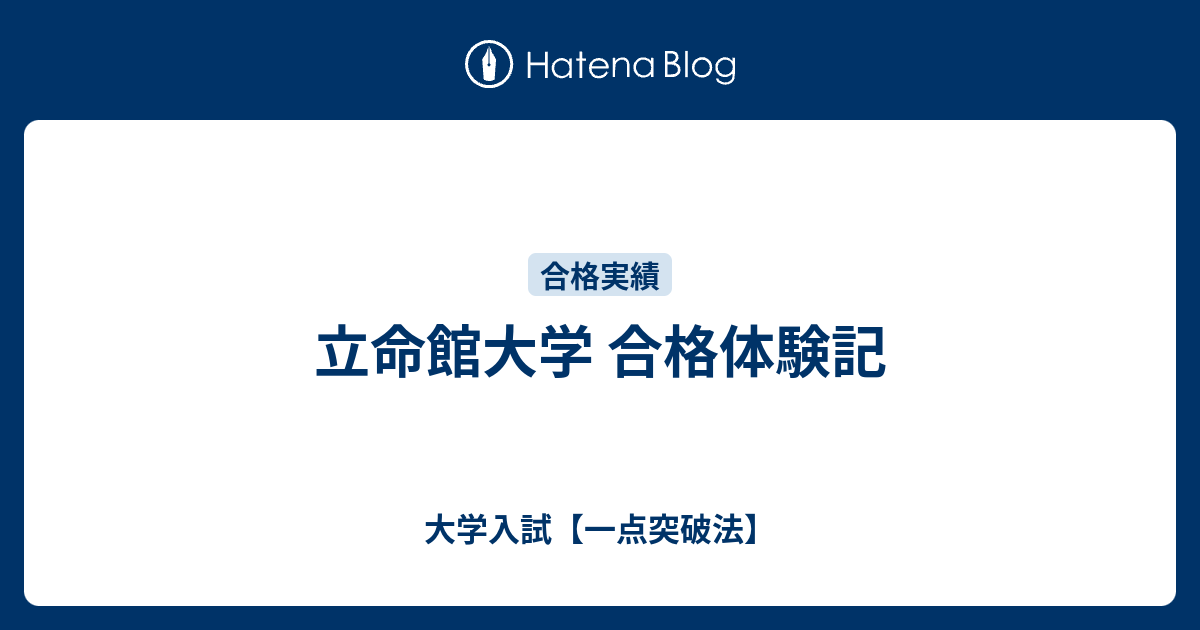 Hatena Blog

合格実績

立命館大学 合格体験記

大学入試【一点突破法】